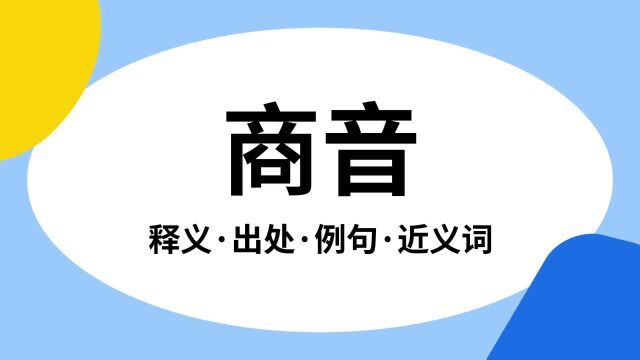 商音

释义·出处·例句·近义词